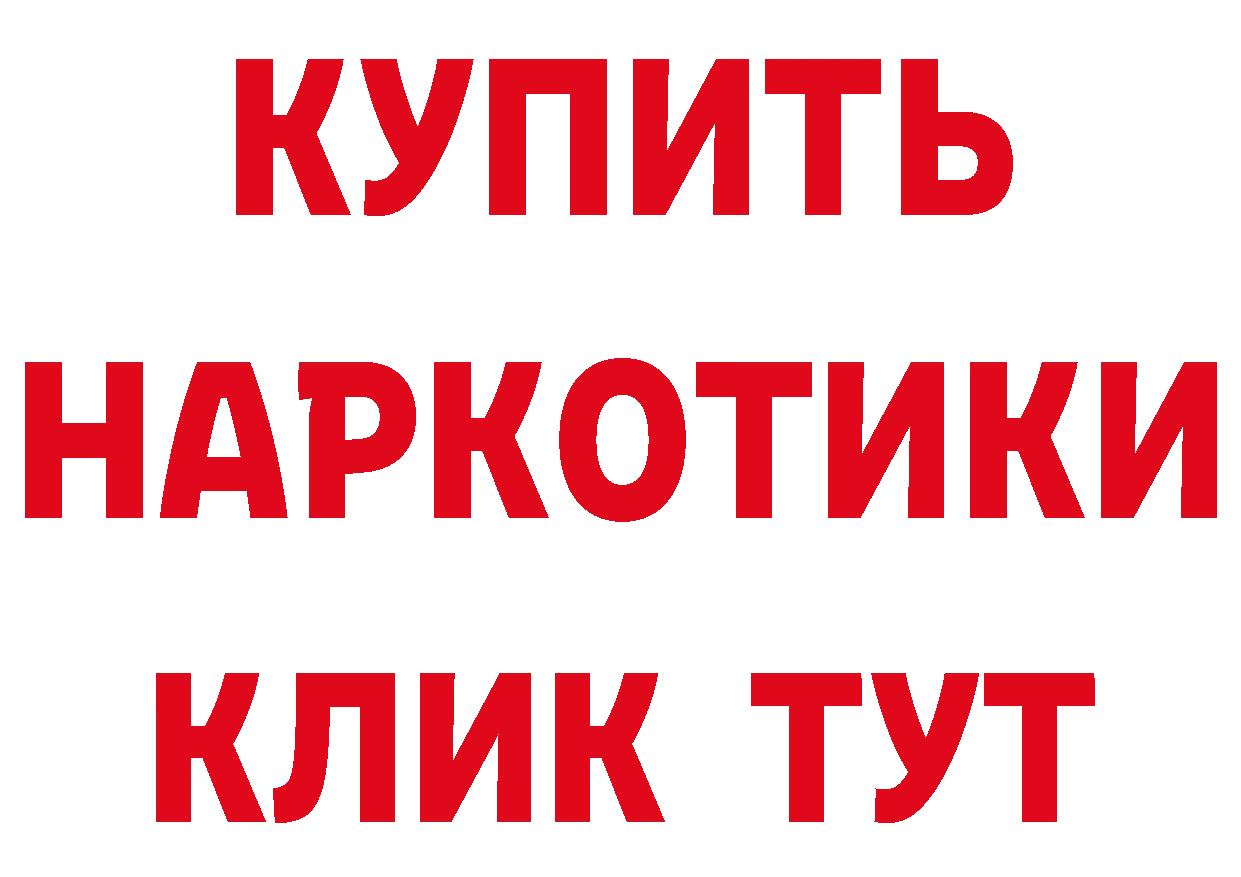 КУПИТЬ
НАРКОТИКИ
КЛИК ТУТ